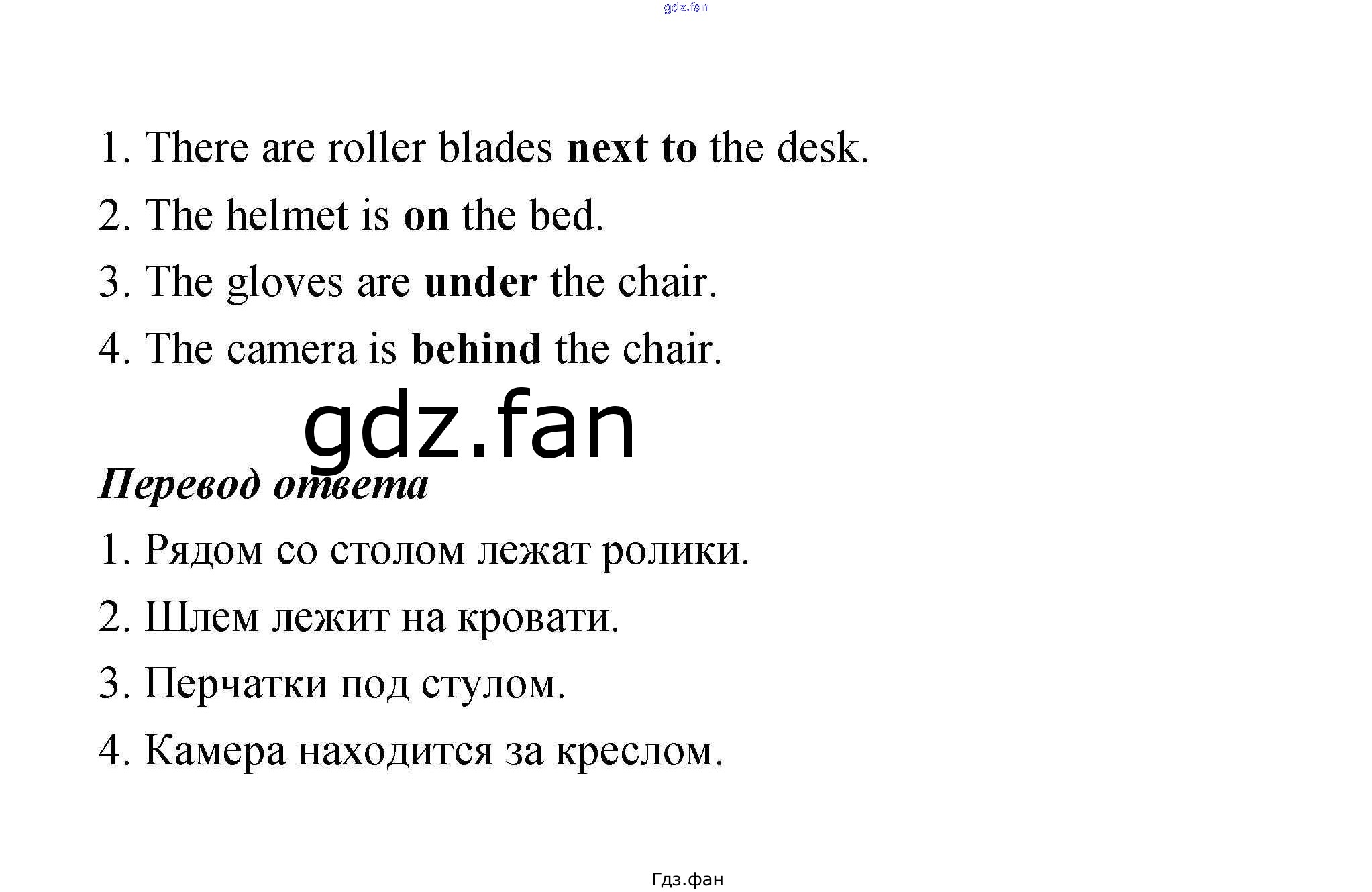 1. There are roller blades next to the desk.

2. The helmet is on the bed.

3. The gloves are under the chair.

4. The camera is behind the chair.

Перевод ответа

1. Рядом со столом лежат ролики.

2. Шлем лежит на кровати.

3. Перчатки под стулом.

4. Камера находится за креслом.

Гдз.фан

gdz.fan